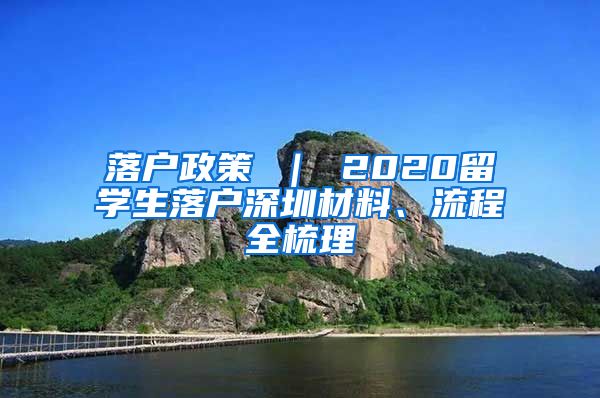 落户政策 | 2020留学生落户深圳材料、流程全梳理